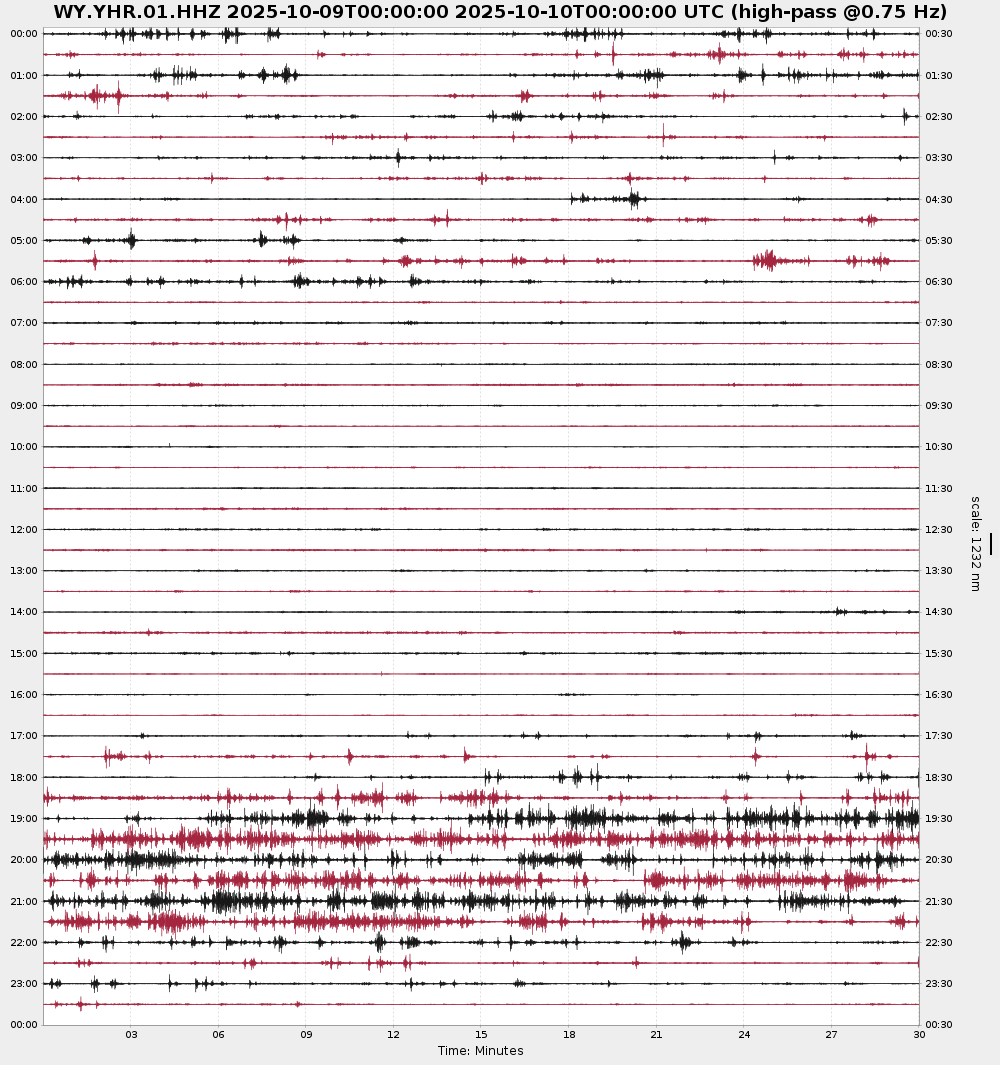 WY.YHR.01.HHZ 2025-10-09T00:00:00 2025-10-10T00:00:00 UTC (high-pass @0.75 Hz)

00:00
01:00
02:00
03:00
04:00
05:00
06:00
07:00
08:00
09:00
10:00
11:00
12:00
13:00
14:00
15:00
16:00
17:00
18:00
19:00
20:00
21:00
22:00
23:00
00:00

00:30
01:30
02:30
03:30
04:30
05:30
06:30
07:30
08:30
09:30
10:30
11:30
12:30
13:30
14:30
15:30
16:30
17:30
18:30
19:30
20:30
21:30
22:30
23:30
00:30

scale: 1232 nm

03 06 09 12 15 18 21 24 27 30
Time: Minutes